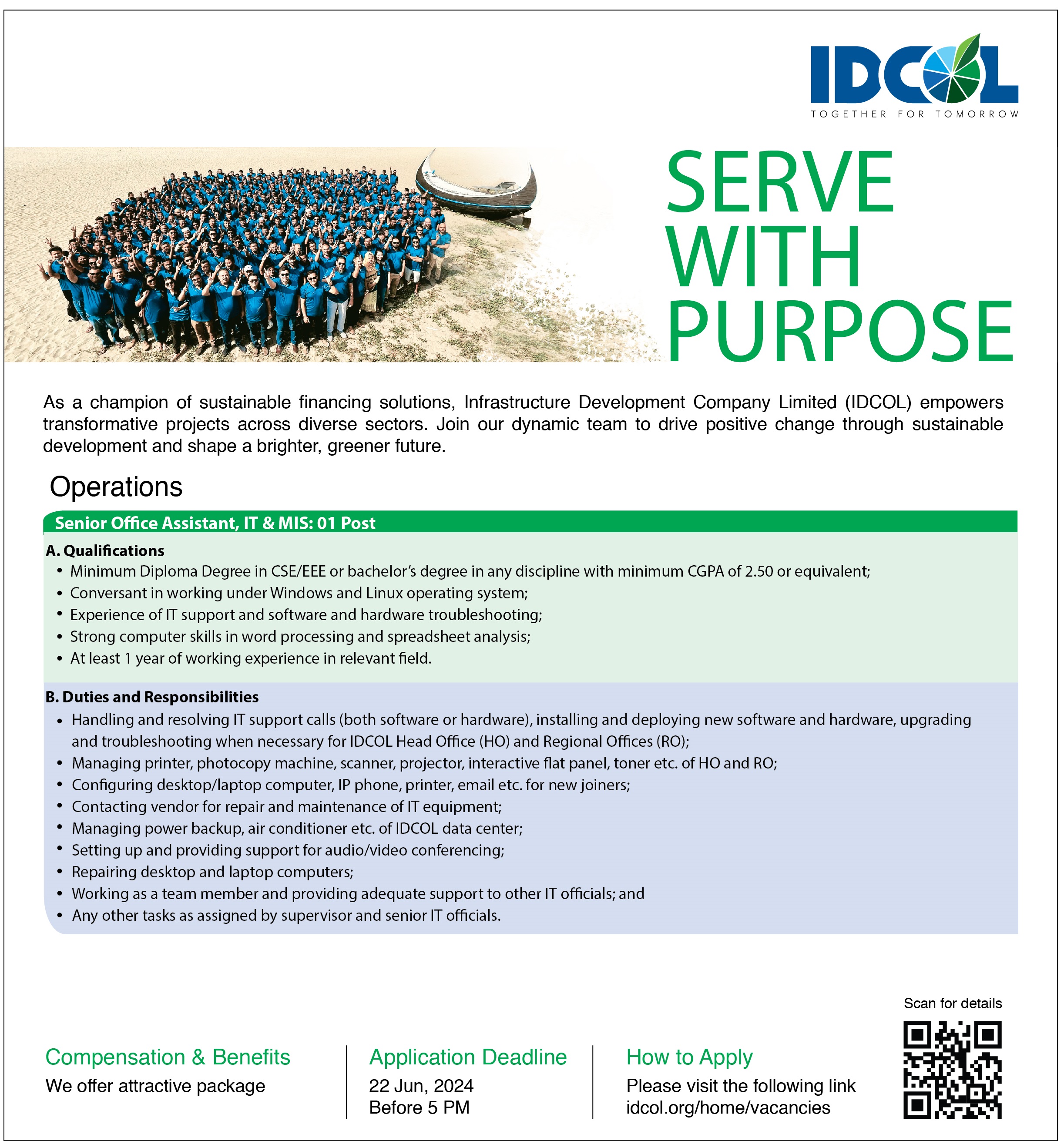 IDCOL
TOGETHER FOR TOMORROW

SERVE WITH PURPOSE

As a champion of sustainable financing solutions, Infrastructure Development Company Limited (IDCOL) empowers transformative projects across diverse sectors. Join our dynamic team to drive positive change through sustainable development and shape a brighter, greener future.

Operations

Senior Office Assistant, IT & MIS: 01 Post

A. Qualifications
• Minimum Diploma Degree in CSE/EEE or bachelor's degree in any discipline with minimum CGPA of 2.50 or equivalent;
• Conversant in working under Windows and Linux operating system;
• Experience of IT support and software and hardware troubleshooting;
• Strong computer skills in word processing and spreadsheet analysis;
• At least 1 year of working experience in relevant field.

B. Duties and Responsibilities
• Handling and resolving IT support calls (both software or hardware), installing and deploying new software and hardware, upgrading and troubleshooting when necessary for IDCOL Head Office (HO) and Regional Offices (RO);
• Managing printer, photocopy machine, scanner, projector, interactive flat panel, toner etc. of HO and RO;
• Configuring desktop/laptop computer, IP phone, printer, email etc. for new joiners;
• Contacting vendor for repair and maintenance of IT equipment;
• Managing power backup, air conditioner etc. of IDCOL data center;
• Setting up and providing support for audio/video conferencing;
• Repairing desktop and laptop computers;
• Working as a team member and providing adequate support to other IT officials; and
• Any other tasks as assigned by supervisor and senior IT officials.

Compensation & Benefits
We offer attractive package

Application Deadline
22 Jun, 2024
Before 5 PM

How to Apply
Please visit the following link
idcol.org/home/vacancies

Scan for details